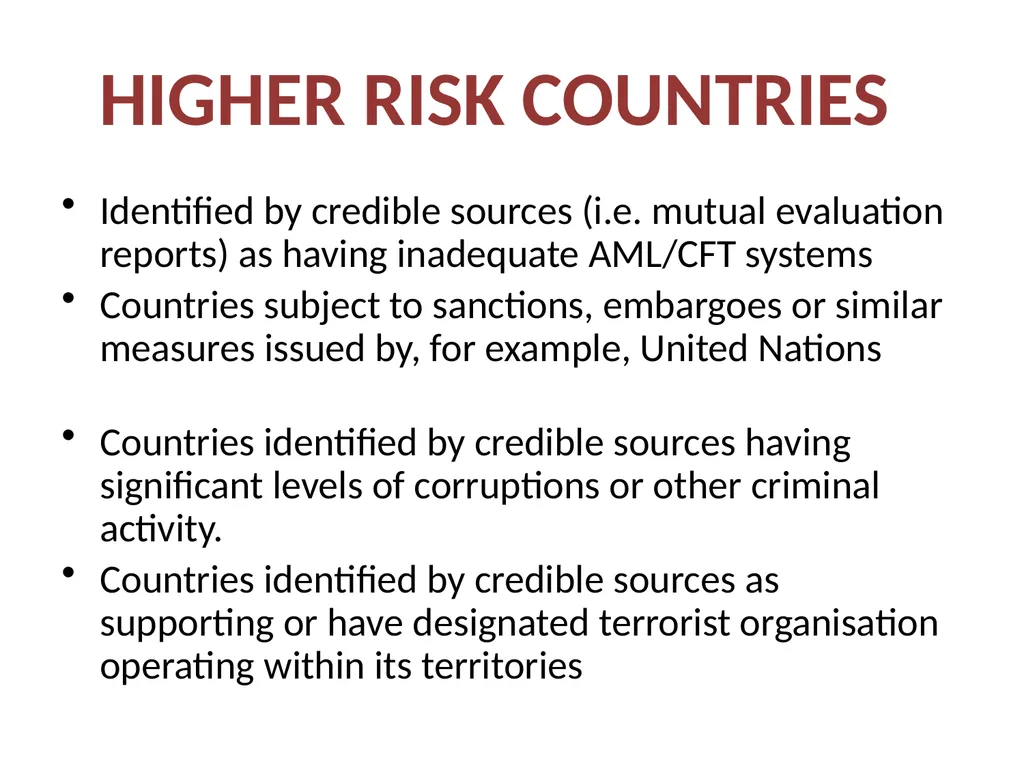 HIGHER RISK COUNTRIES

• Identified by credible sources (i.e. mutual evaluation reports) as having inadequate AML/CFT systems
• Countries subject to sanctions, embargoes or similar measures issued by, for example, United Nations

• Countries identified by credible sources having significant levels of corruptions or other criminal activity.
• Countries identified by credible sources as supporting or have designated terrorist organisation operating within its territories